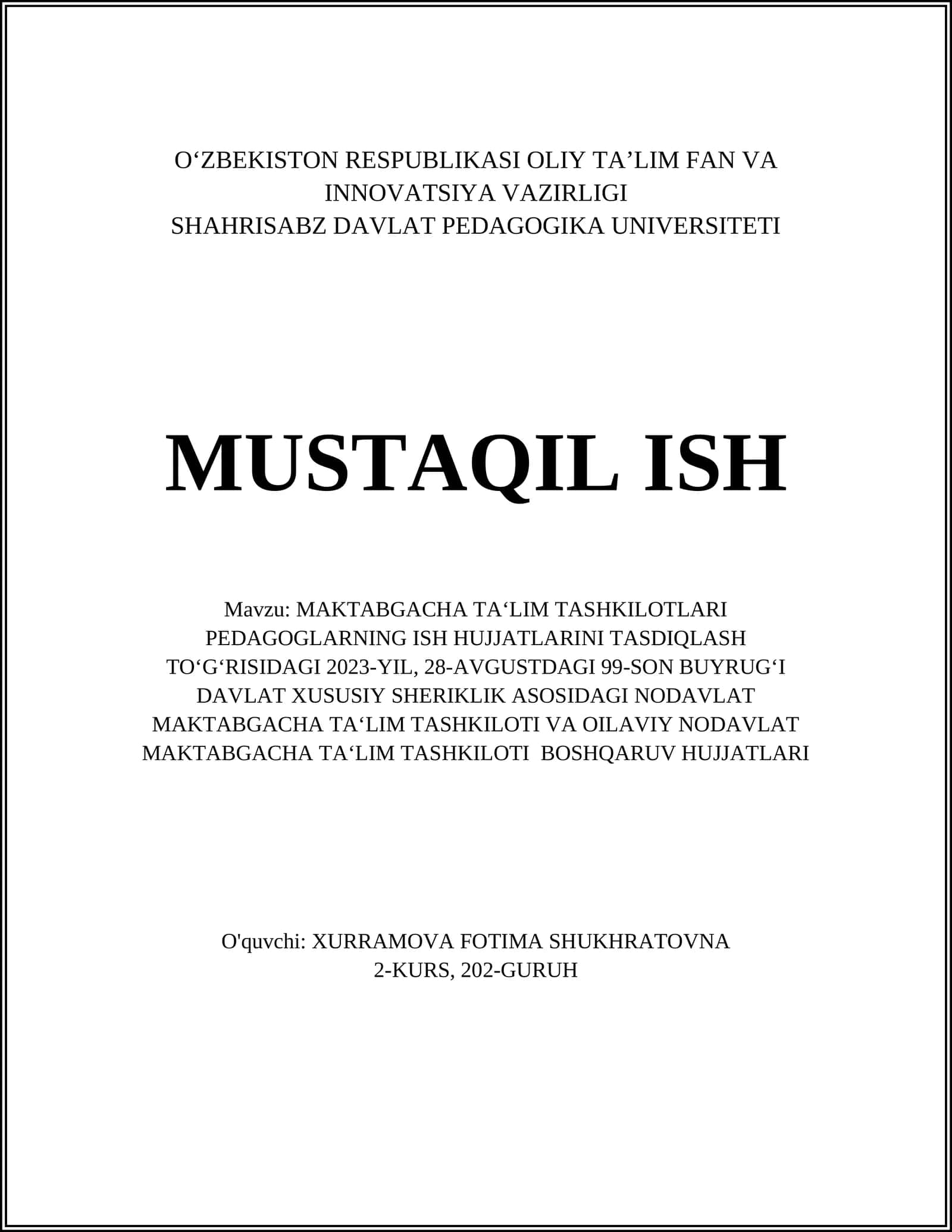 O‘ZBEKISTON RESPUBLIKASI OLIY TA’LIM FAN VA INNOVATSIYA VAZIRLIGI
SHAHRISABZ DAVLAT PEDAGOGIKA UNIVERSITETI

MUSTAQIL ISH

Mavzu: MAKTABGACHA TA‘LIM TASHKILOTLARI PEDAGOGLARNING ISH HUJJATLARINI TASDIQLASH TO‘G‘RISIDAGI 2023-YIL, 28-AVGUSTDAGI 99-SON BUYRUG‘I DAVLAT XUSUSIY SHERIKLIK ASOSIDAGI NODAVLAT MAKTABGACHA TA‘LIM TASHKILOTI VA OILAVIY NODAVLAT MAKTABGACHA TA‘LIM TASHKILOTI BOSHQARUV HUJJATLARI

O'quvchi: XURRAMOVA FOTIMA SHUKHRATOVNA
2-KURS, 202-GURUH